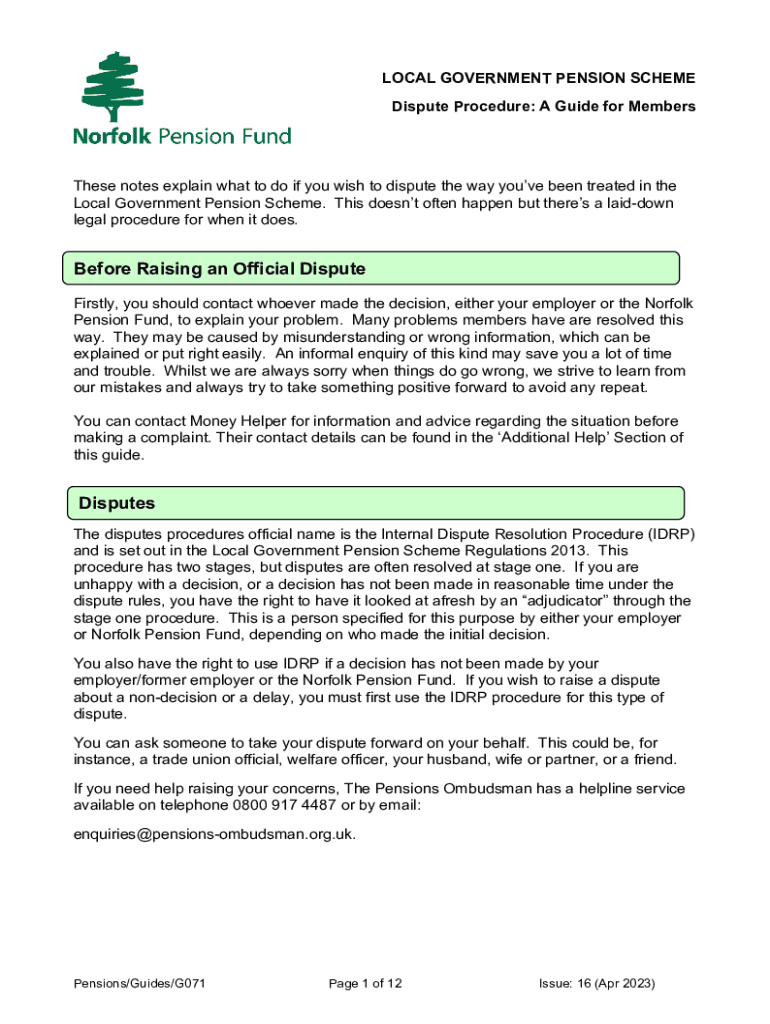 Norfolk Pension Fund

LOCAL GOVERNMENT PENSION SCHEME

Dispute Procedure: A Guide for Members

These notes explain what to do if you wish to dispute the way you've been treated in the Local Government Pension Scheme. This doesn't often happen but there's a laid-down legal procedure for when it does.

Before Raising an Official Dispute

Firstly, you should contact whoever made the decision, either your employer or the Norfolk Pension Fund, to explain your problem. Many problems members have are resolved this way. They may be caused by misunderstanding or wrong information, which can be explained or put right easily. An informal enquiry of this kind may save you a lot of time and trouble. Whilst we are always sorry when things do go wrong, we strive to learn from our mistakes and always try to take something positive forward to avoid any repeat.

You can contact Money Helper for information and advice regarding the situation before making a complaint. Their contact details can be found in the 'Additional Help' Section of this guide.

Disputes

The disputes procedures official name is the Internal Dispute Resolution Procedure (IDRP) and is set out in the Local Government Pension Scheme Regulations 2013. This procedure has two stages, but disputes are often resolved at stage one. If you are unhappy with a decision, or a decision has not been made in reasonable time under the dispute rules, you have the right to have it looked at afresh by an "adjudicator" through the stage one procedure. This is a person specified for this purpose by either your employer or Norfolk Pension Fund, depending on who made the initial decision.

You also have the right to use IDRP if a decision has not been made by your employer/former employer or the Norfolk Pension Fund. If you wish to raise a dispute about a non-decision or a delay, you must first use the IDRP procedure for this type of dispute.

You can ask someone to take your dispute forward on your behalf. This could be, for instance, a trade union official, welfare officer, your husband, wife or partner, or a friend.

If you need help raising your concerns, The Pensions Ombudsman has a helpline service available on telephone 0800 917 4487 or by email:

enquiries@pensions-ombudsman.org.uk.

Pensions/Guides/G071

Page 1 of 12

Issue: 16 (Apr 2023)